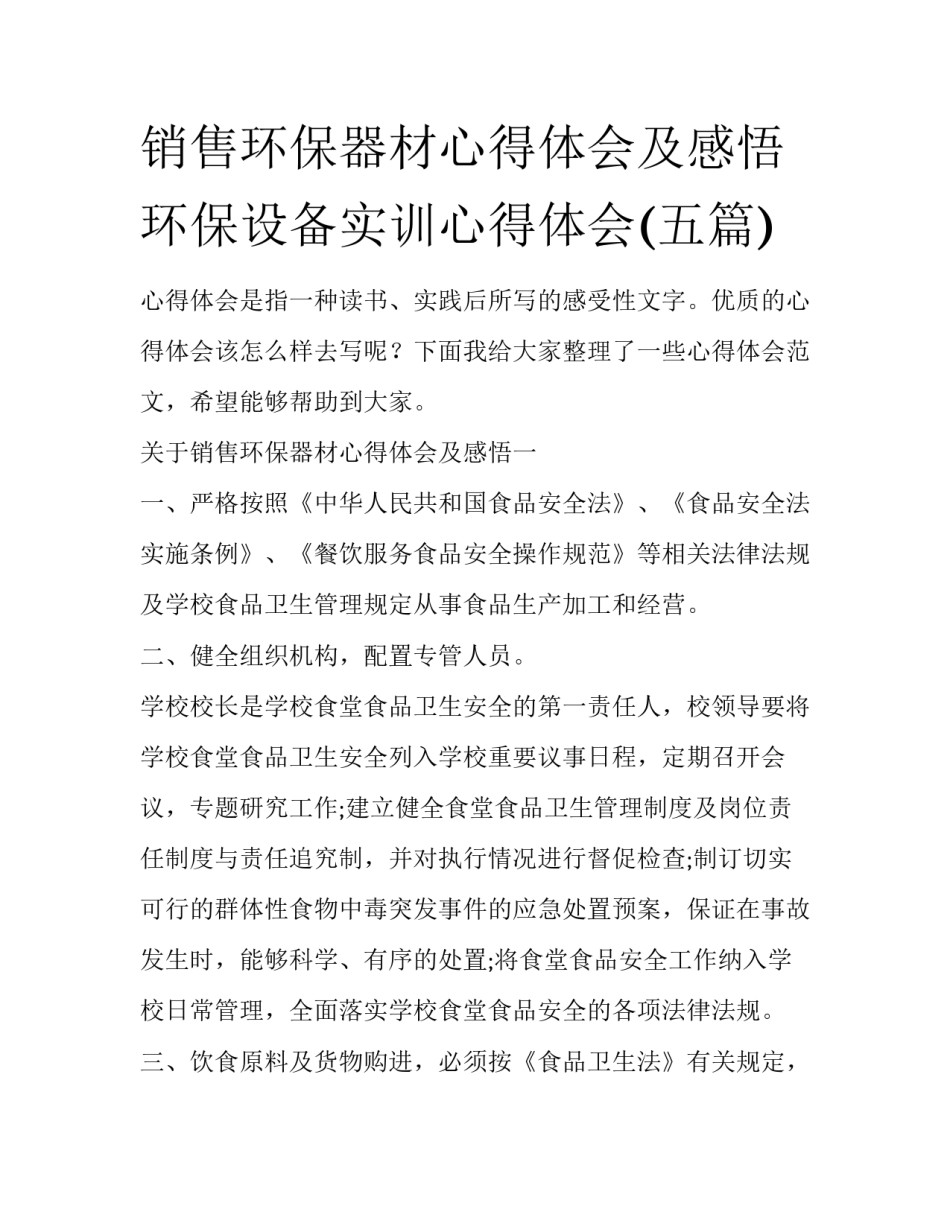 销售环保器材心得体会及感悟 环保设备实训心得体会(五篇)

心得体会是指一种读书、实践后所写的感受性文字。优质的心得体会该怎么样去写呢？下面我给大家整理了一些心得体会范文，希望能够帮助到大家。

关于销售环保器材心得体会及感悟一

一、严格按照《中华人民共和国食品安全法》、《食品安全法实施条例》、《餐饮服务食品安全操作规范》等相关法律法规及学校食品卫生管理规定从事食品生产加工和经营。

二、健全组织机构，配置专管人员。

学校校长是学校食堂食品卫生安全的第一责任人，校领导要将学校食堂食品卫生安全列入学校重要议事日程，定期召开会议，专题研究工作;建立健全食堂食品卫生管理制度及岗位责任制度与责任追究制，并对执行情况进行督促检查;制订切实可行的群体性食物中毒突发事件的应急处置预案，保证在事故发生时，能够科学、有序的处置;将食堂食品安全工作纳入学校日常管理，全面落实学校食堂食品安全的各项法律法规。

三、饮食原料及货物购进，必须按《食品卫生法》有关规定，